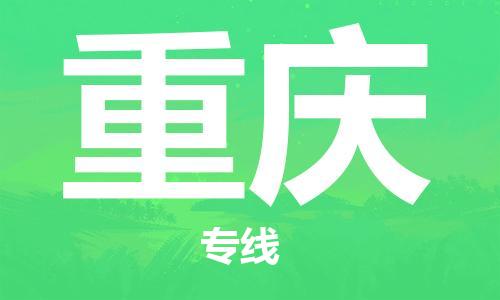 重庆

专线